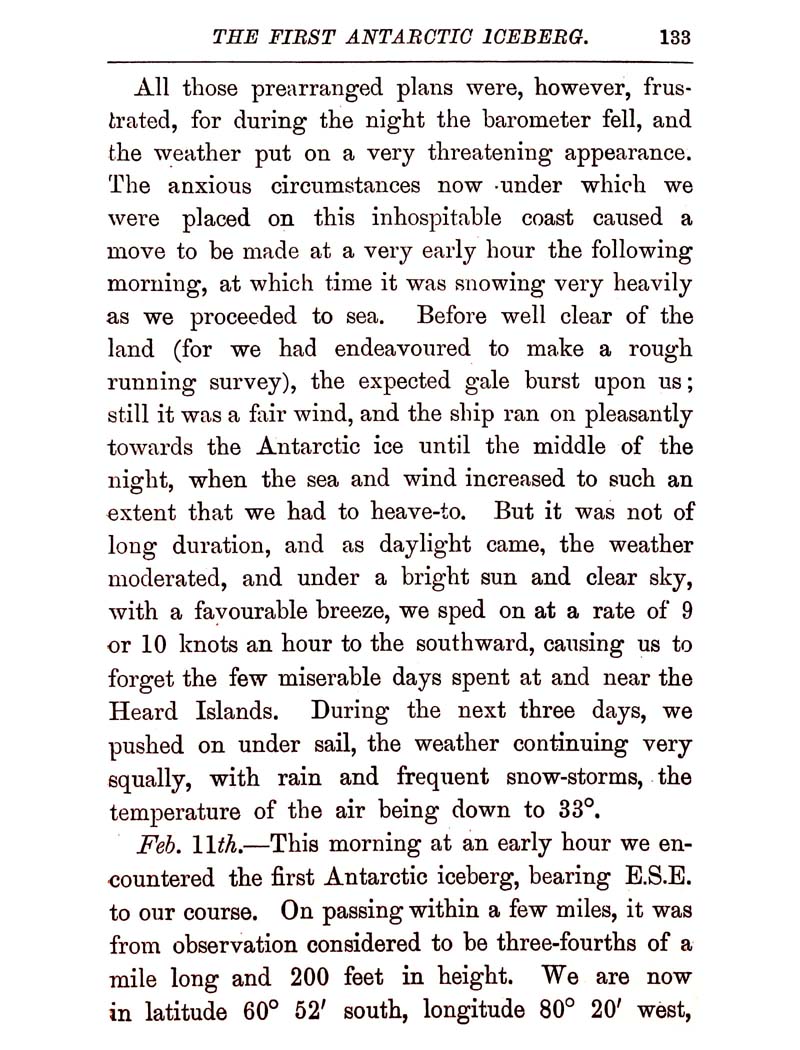 THE FIRST ANTARCTIC ICEBERG. 133

All those prearranged plans were, however, frustrated, for during the night the barometer fell, and the weather put on a very threatening appearance. The anxious circumstances now under which we were placed on this inhospitable coast caused a move to be made at a very early hour the following morning, at which time it was snowing very heavily as we proceeded to sea. Before well clear of the land (for we had endeavoured to make a rough running survey), the expected gale burst upon us; still it was a fair wind, and the ship ran on pleasantly towards the Antarctic ice until the middle of the night, when the sea and wind increased to such an extent that we had to heave-to. But it was not of long duration, and as daylight came, the weather moderated, and under a bright sun and clear sky, with a favourable breeze, we sped on at a rate of 9 or 10 knots an hour to the southward, causing us to forget the few miserable days spent at and near the Heard Islands. During the next three days, we pushed on under sail, the weather continuing very squally, with rain and frequent snow-storms, the temperature of the air being down to 33°.

Feb. 11th.—This morning at an early hour we encountered the first Antarctic iceberg, bearing E.S.E. to our course. On passing within a few miles, it was from observation considered to be three-fourths of a mile long and 200 feet in height. We are now in latitude 60° 52′ south, longitude 80° 20′ west,